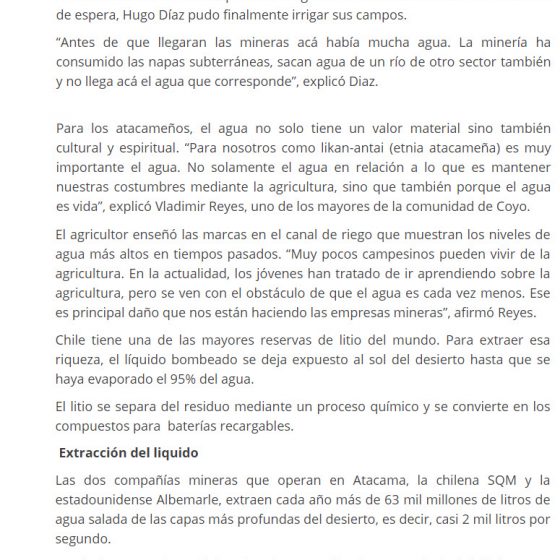 de espera, Hugo Díaz pudo finalmente irrigar sus campos.

“Antes de que llegaran las mineras acá había mucha agua. La minería ha consumido las napas subterráneas, sacan agua de un río de otro sector también y no llega acá el agua que corresponde”, explicó Diaz.

Para los atacameños, el agua no solo tiene un valor material sino también cultural y espiritual. “Para nosotros como likan-antai (etnia atacameña) es muy importante el agua. No solamente el agua en relación a lo que es mantener nuestras costumbres mediante la agricultura, sino que también porque el agua es vida”, explicó Vladimir Reyes, uno de los mayores de la comunidad de Coyo.

El agricultor enseñó las marcas en el canal de riego que muestran los niveles de agua más altos en tiempos pasados. “Muy pocos campesinos pueden vivir de la agricultura. En la actualidad, los jóvenes han tratado de ir aprendiendo sobre la agricultura, pero se ven con el obstáculo de que el agua es cada vez menos. Ese es principal daño que nos están haciendo las empresas mineras”, afirmó Reyes.

Chile tiene una de las mayores reservas de litio del mundo. Para extraer esa riqueza, el líquido bombeado se deja expuesto al sol del desierto hasta que se haya evaporado el 95% del agua.

El litio se separa del residuo mediante un proceso químico y se convierte en los compuestos para baterías recargables.

Extracción del liquido

Las dos compañías mineras que operan en Atacama, la chilena SQM y la estadounidense Albemarle, extraen cada año más de 63 mil millones de litros de agua salada de las capas más profundas del desierto, es decir, casi 2 mil litros por segundo.